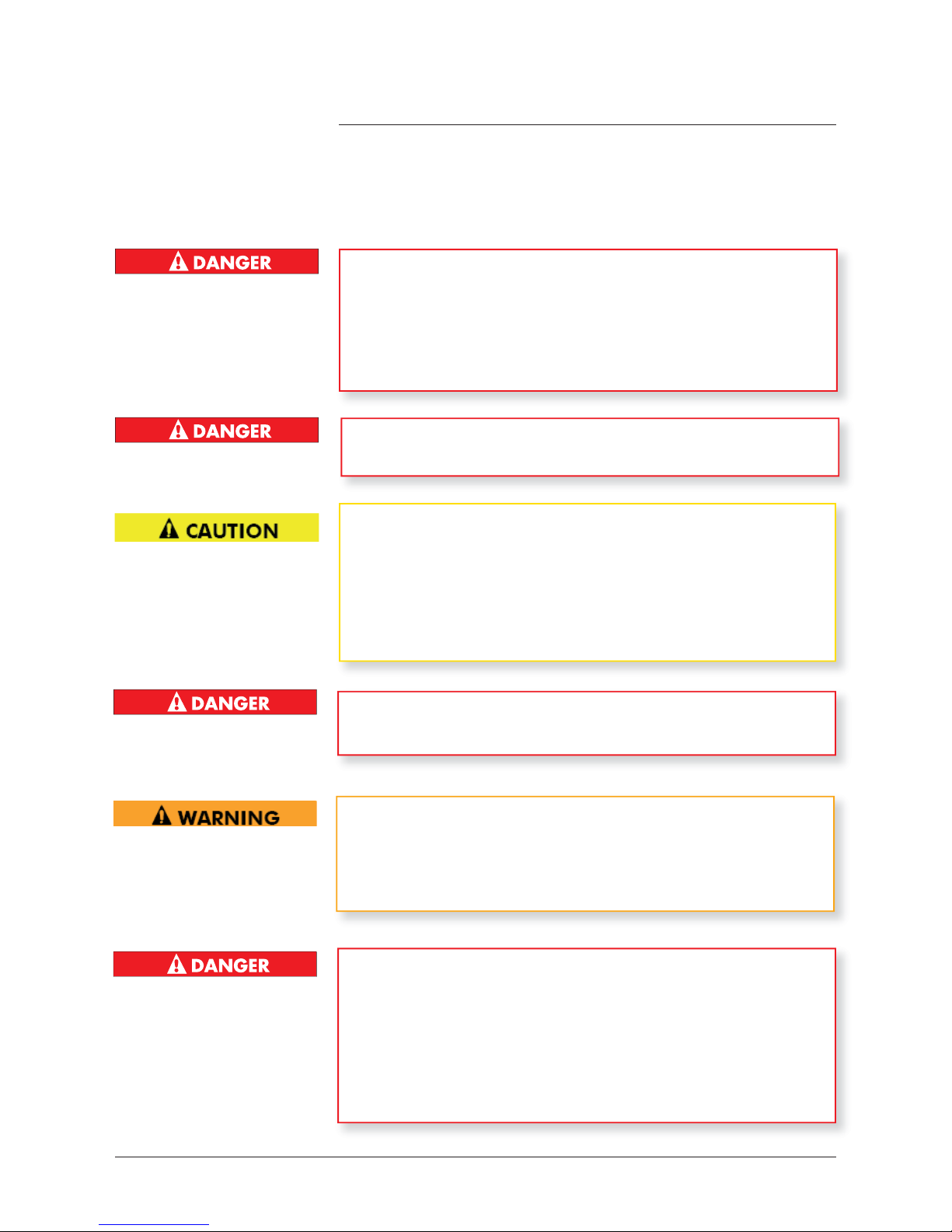 DANGER

DANGER

CAUTION

DANGER

WARNING

DANGER